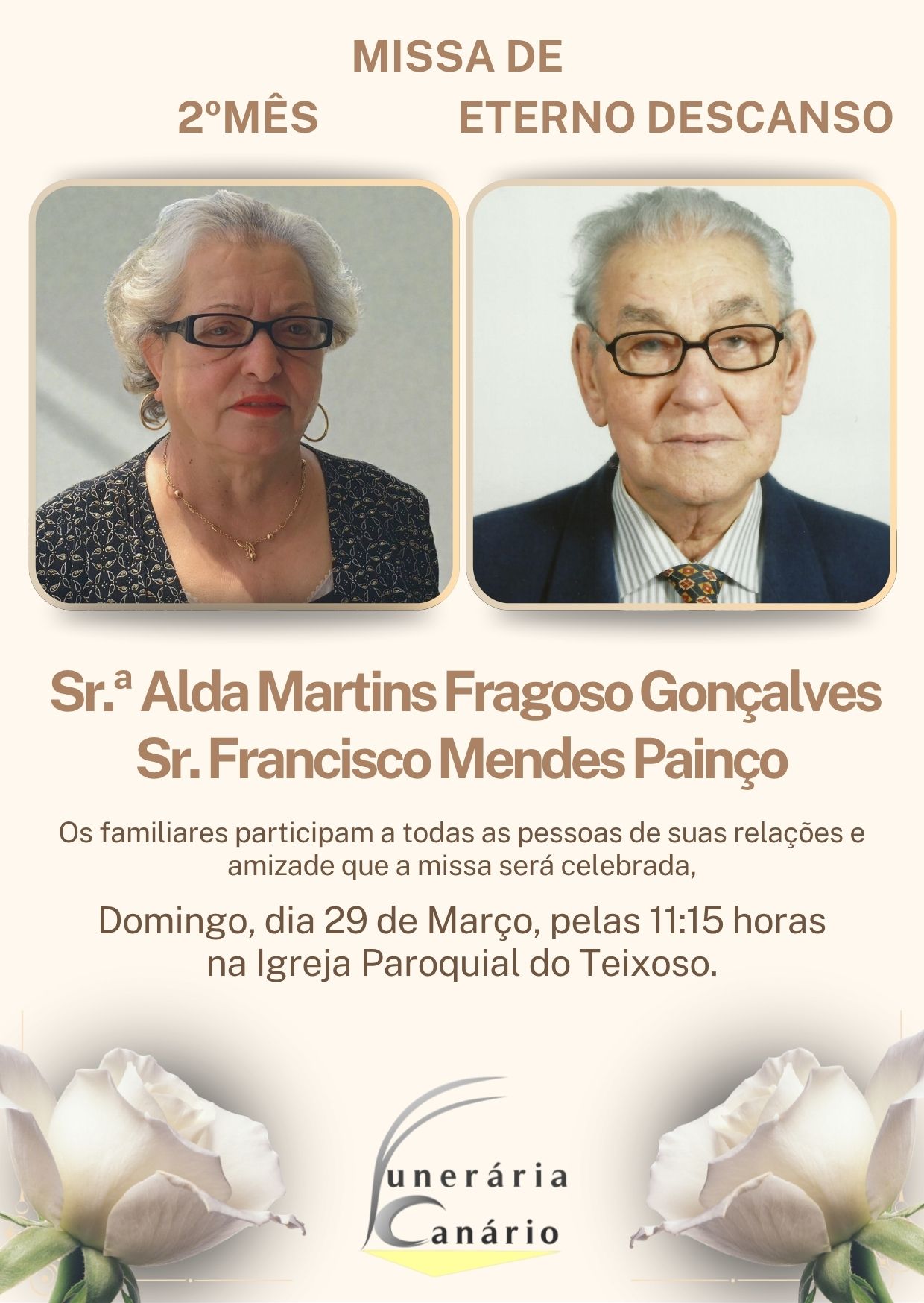 MISSA DE

2ºMÊS

ETERNO DESCANSO

Sr.ª Alda Martins Fragoso Gonçalves
Sr. Francisco Mendes Painço

Os familiares participam a todas as pessoas de suas relações e amizade que a missa será celebrada,

Domingo, dia 29 de Março, pelas 11:15 horas
na Igreja Paroquial do Teixoso.

Funerária
Canário